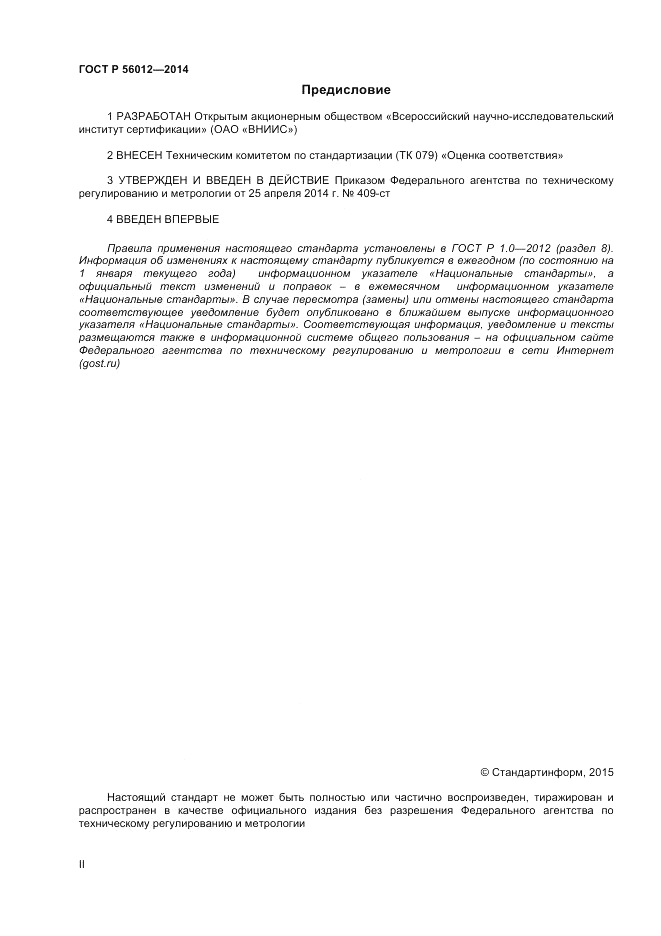 ГОСТ Р 56012—2014

Предисловие

1 РАЗРАБОТАН Открытым акционерным обществом «Всероссийский научно-исследовательский институт сертификации» (ОАО «ВНИИС»)

2 ВНЕСЕН Техническим комитетом по стандартизации (ТК 079) «Оценка соответствия»

3 УТВЕРЖДЕН И ВВЕДЕН В ДЕЙСТВИЕ Приказом Федерального агентства по техническому регулированию и метрологии от 25 апреля 2014 г. № 409-ст

4 ВВЕДЕН ВПЕРВЫЕ

Правила применения настоящего стандарта установлены в ГОСТ Р 1.0—2012 (раздел 8). Информация об изменениях к настоящему стандарту публикуется в ежегодном (по состоянию на 1 января текущего года) информационном указателе «Национальные стандарты», а официальный текст изменений и поправок – в ежемесячном информационном указателе «Национальные стандарты». В случае пересмотра (замены) или отмены настоящего стандарта соответствующее уведомление будет опубликовано в ближайшем выпуске информационного указателя «Национальные стандарты». Соответствующая информация, уведомление и тексты размещаются также в информационной системе общего пользования – на официальном сайте Федерального агентства по техническому регулированию и метрологии в сети Интернет (gost.ru)

© Стандартинформ, 2015

Настоящий стандарт не может быть полностью или частично воспроизведен, тиражирован и распространен в качестве официального издания без разрешения Федерального агентства по техническому регулированию и метрологии

II